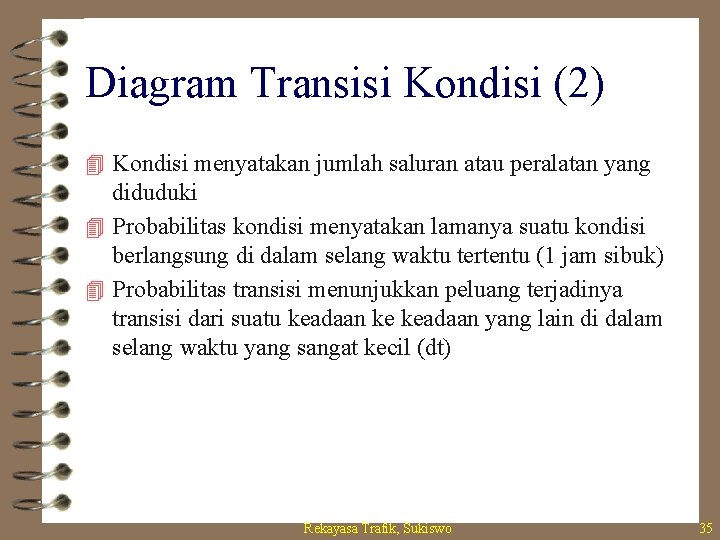 Diagram Transisi Kondisi (2)

Kondisi menyatakan jumlah saluran atau peralatan yang diduduki

Probabilitas kondisi menyatakan lamanya suatu kondisi berlangsung di dalam selang waktu tertentu (1 jam sibuk)

Probabilitas transisi menunjukkan peluang terjadinya transisi dari suatu keadaan ke keadaan yang lain di dalam selang waktu yang sangat kecil (dt)

Rekayasa Trafik, Sukiswo

35